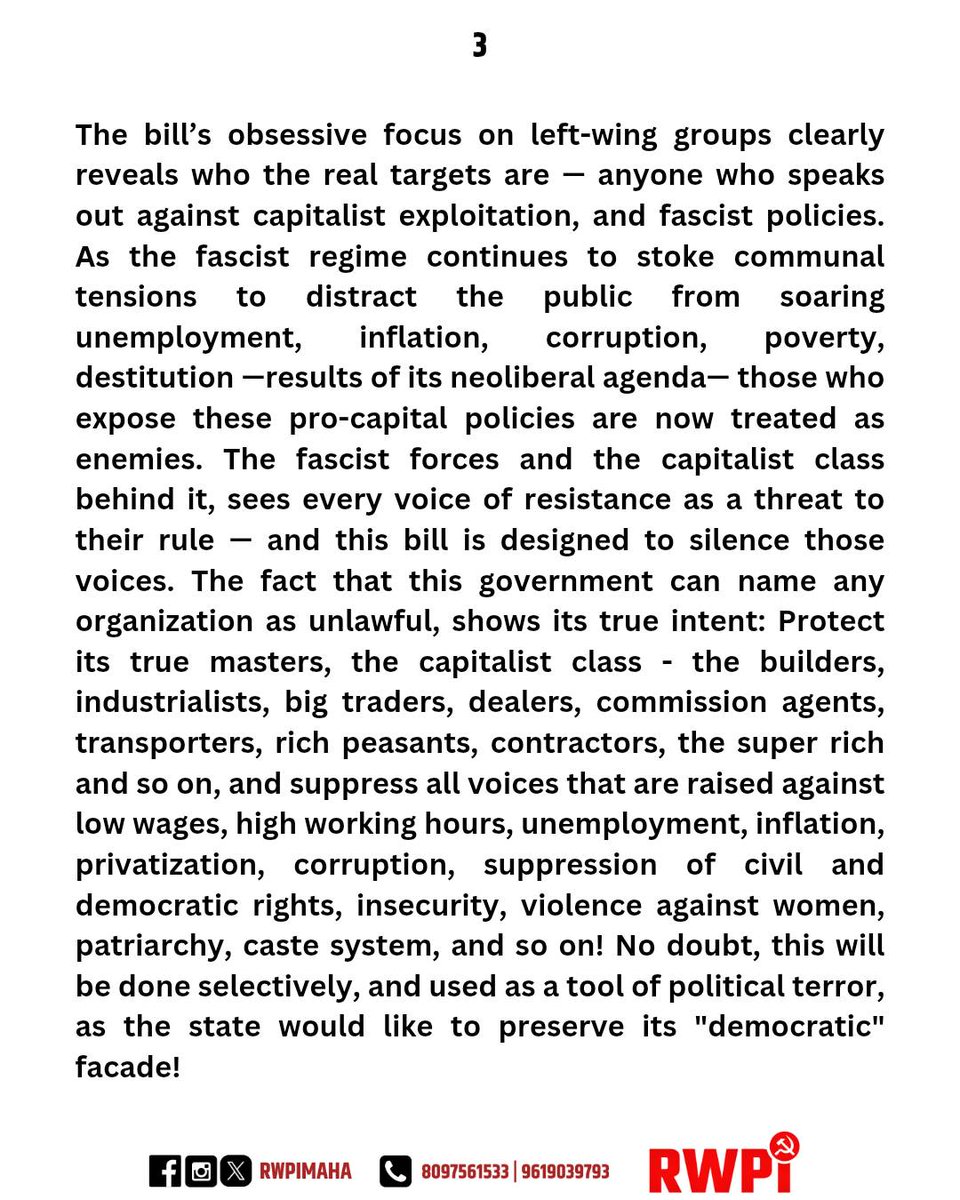 3

The bill's obsessive focus on left-wing groups clearly reveals who the real targets are — anyone who speaks out against capitalist exploitation, and fascist policies. As the fascist regime continues to stoke communal tensions to distract the public from soaring unemployment, inflation, corruption, poverty, destitution —results of its neoliberal agenda— those who expose these pro-capital policies are now treated as enemies. The fascist forces and the capitalist class behind it, sees every voice of resistance as a threat to their rule — and this bill is designed to silence those voices. The fact that this government can name any organization as unlawful, shows its true intent: Protect its true masters, the capitalist class - the builders, industrialists, big traders, dealers, commission agents, transporters, rich peasants, contractors, the super rich and so on, and suppress all voices that are raised against low wages, high working hours, unemployment, inflation, privatization, corruption, suppression of civil and democratic rights, insecurity, violence against women, patriarchy, caste system, and so on! No doubt, this will be done selectively, and used as a tool of political terror, as the state would like to preserve its "democratic" facade!

RWPIMAHA 8097561533 | 9619039793 RWPI